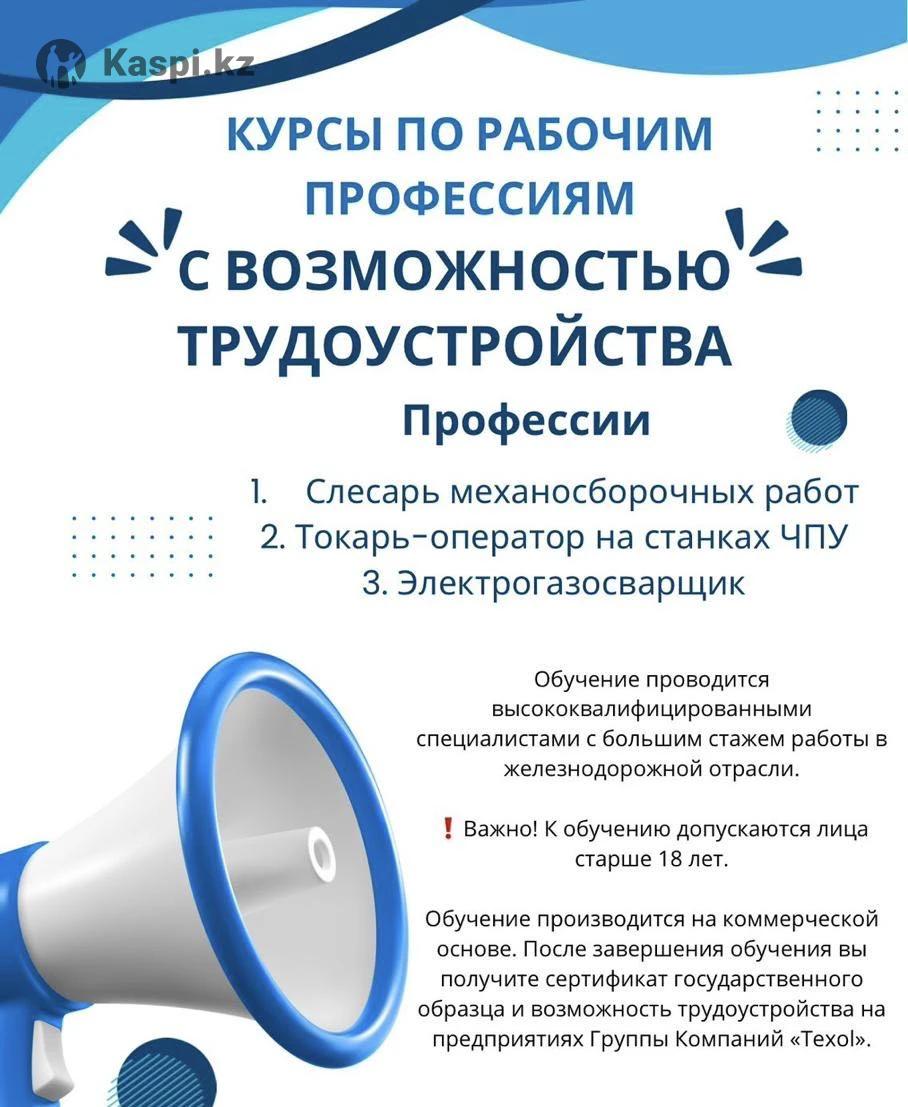 Kaspi.kz

КУРСЫ ПО РАБОЧИМ ПРОФЕССИЯМ

С ВОЗМОЖНОСТЬЮ ТРУДОУСТРОЙСТВА

Профессии

1. Слесарь механосборочных работ
2. Токарь-оператор на станках ЧПУ
3. Электрогазосварщик

Обучение проводится высококвалифицированными специалистами с большим стажем работы в железнодорожной отрасли.

❗ Важно! К обучению допускаются лица старше 18 лет.

Обучение производится на коммерческой основе. После завершения обучения вы получите сертификат государственного образца и возможность трудоустройства на предприятиях Группы Компаний «Texol».